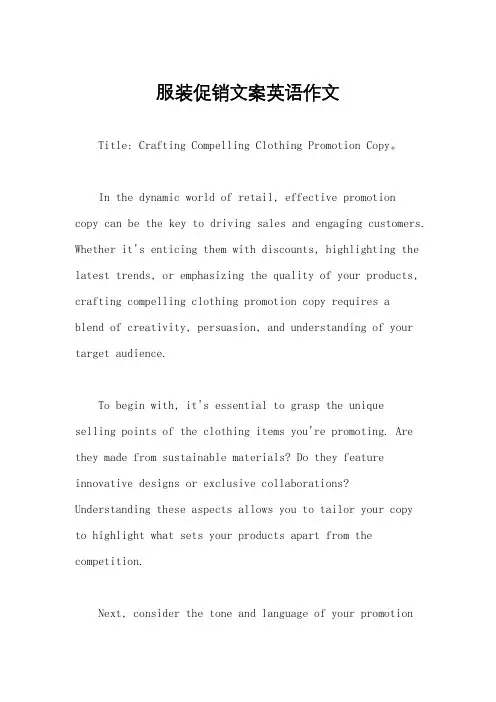 服装促销文案英语作文

Title: Crafting Compelling Clothing Promotion Copy。

In the dynamic world of retail, effective promotion copy can be the key to driving sales and engaging customers. Whether it's enticing them with discounts, highlighting the latest trends, or emphasizing the quality of your products, crafting compelling clothing promotion copy requires a blend of creativity, persuasion, and understanding of your target audience.

To begin with, it's essential to grasp the unique selling points of the clothing items you're promoting. Are they made from sustainable materials? Do they feature innovative designs or exclusive collaborations? Understanding these aspects allows you to tailor your copy to highlight what sets your products apart from the competition.

Next, consider the tone and language of your promotion